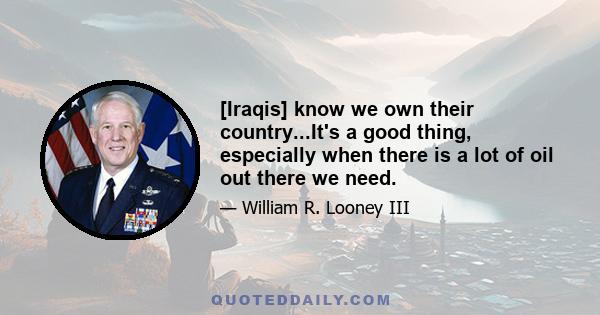 [Iraqis] know we own their country...It's a good thing, especially when there is a lot of oil out there we need.

— William R. Looney III

QUOTEDDAILY.COM